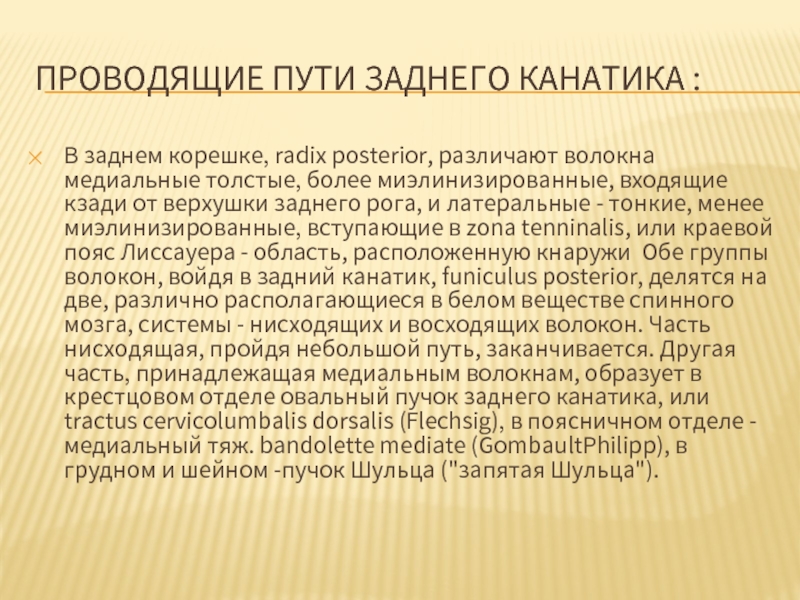 ПРОВОДЯЩИЕ ПУТИ ЗАДНЕГО КАНАТИКА :

В заднем корешке, radix posterior, различают волокна медиальные толстые, более миэлинизированные, входящие кзади от верхушки заднего рога, и латеральные - тонкие, менее миэлинизированные, вступающие в zona tenninalis, или краевой пояс Лиссауера - область, расположенную кнаружи  Обе группы волокон, войдя в задний канатик, funiculus posterior, делятся на две, различно располагающиеся в белом веществе спинного мозга, системы - нисходящих и восходящих волокон. Часть нисходящая, пройдя небольшой путь, заканчивается. Другая часть, принадлежащая медиальным волокнам, образует в крестцовом отделе овальный пучок заднего канатика, или tractus cervicolumbalis dorsalis (Flechsig), в поясничном отделе - медиальный тяж. bandolette mediate (GombaultPhilipp), в грудном и шейном -пучок Шульца ("запятая Шульца").